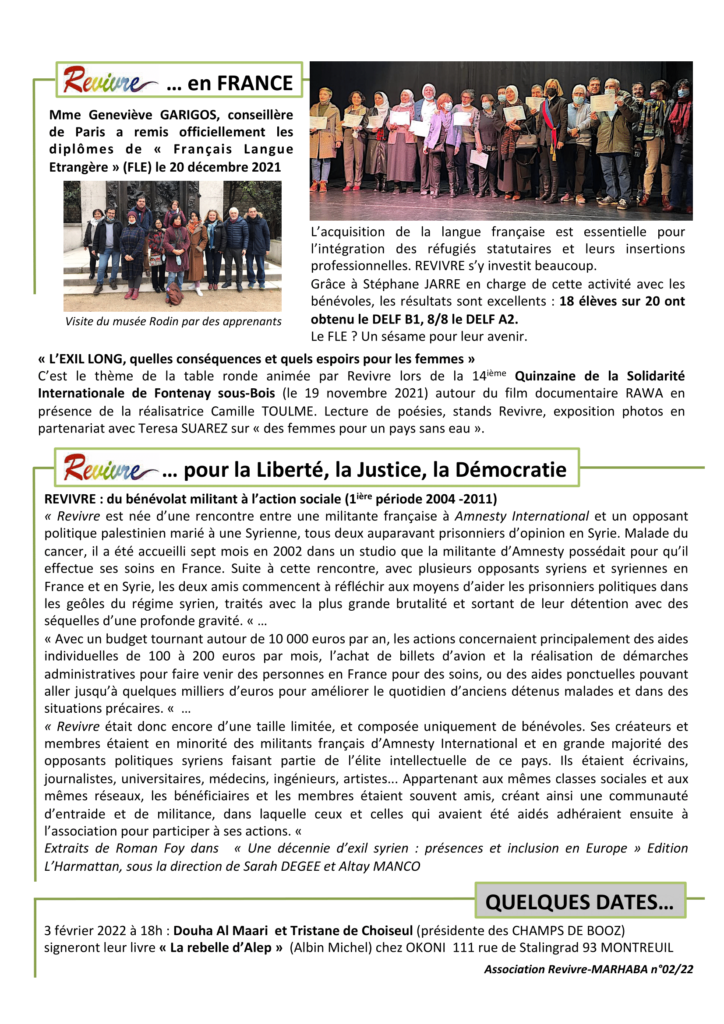 Revivre … en FRANCE

Mme Geneviève GARIGOS, conseillère de Paris a remis officiellement les diplômes de « Français Langue Etrangère » (FLE) le 20 décembre 2021

Visite du musée Rodin par des apprenants

L'acquisition de la langue française est essentielle pour l'intégration des réfugiés statutaires et leurs insertions professionnelles. REVIVRE s'y investit beaucoup.
Grâce à Stéphane JARRE en charge de cette activité avec les bénévoles, les résultats sont excellents : 18 élèves sur 20 ont obtenu le DELF B1, 8/8 le DELF A2.
Le FLE ? Un sésame pour leur avenir.

« L'EXIL LONG, quelles conséquences et quels espoirs pour les femmes »
C'est le thème de la table ronde animée par Revivre lors de la 14$^{ième}$ Quinzaine de la Solidarité Internationale de Fontenay sous-Bois (le 19 novembre 2021) autour du film documentaire RAWA en présence de la réalisatrice Camille TOULME. Lecture de poésies, stands Revivre, exposition photos en partenariat avec Teresa SUAREZ sur « des femmes pour un pays sans eau ».

Revivre … pour la Liberté, la Justice, la Démocratie

REVIVRE : du bénévolat militant à l'action sociale (1$^{ière}$ période 2004 -2011)
« Revivre est née d'une rencontre entre une militante française à Amnesty International et un opposant politique palestinien marié à une Syrienne, tous deux auparavant prisonniers d'opinion en Syrie. Malade du cancer, il a été accueilli sept mois en 2002 dans un studio que la militante d'Amnesty possédait pour qu'il effectue ses soins en France. Suite à cette rencontre, avec plusieurs opposants syriens et syriennes en France et en Syrie, les deux amis commencent à réfléchir aux moyens d'aider les prisonniers politiques dans les geôles du régime syrien, traités avec la plus grande brutalité et sortant de leur détention avec des séquelles d'une profonde gravité. « …
« Avec un budget tournant autour de 10 000 euros par an, les actions concernaient principalement des aides individuelles de 100 à 200 euros par mois, l'achat de billets d'avion et la réalisation de démarches administratives pour faire venir des personnes en France pour des soins, ou des aides ponctuelles pouvant aller jusqu'à quelques milliers d'euros pour améliorer le quotidien d'anciens détenus malades et dans des situations précaires. « …
« Revivre était donc encore d'une taille limitée, et composée uniquement de bénévoles. Ses créateurs et membres étaient en minorité des militants français d'Amnesty International et en grande majorité des opposants politiques syriens faisant partie de l'élite intellectuelle de ce pays. Ils étaient écrivains, journalistes, universitaires, médecins, ingénieurs, artistes... Appartenant aux mêmes classes sociales et aux mêmes réseaux, les bénéficiaires et les membres étaient souvent amis, créant ainsi une communauté d'entraide et de militance, dans laquelle ceux et celles qui avaient été aidés adhéraient ensuite à l'association pour participer à ses actions. «
Extraits de Roman Foy dans « Une décennie d'exil syrien : présences et inclusion en Europe » Edition L'Harmattan, sous la direction de Sarah DEGEE et Altay MANCO

QUELQUES DATES…

3 février 2022 à 18h : Douha Al Maari et Tristane de Choiseul (présidente des CHAMPS DE BOOZ) signeront leur livre « La rebelle d'Alep » (Albin Michel) chez OKONI 111 rue de Stalingrad 93 MONTREUIL

Association Revivre-MARHABA n°02/22